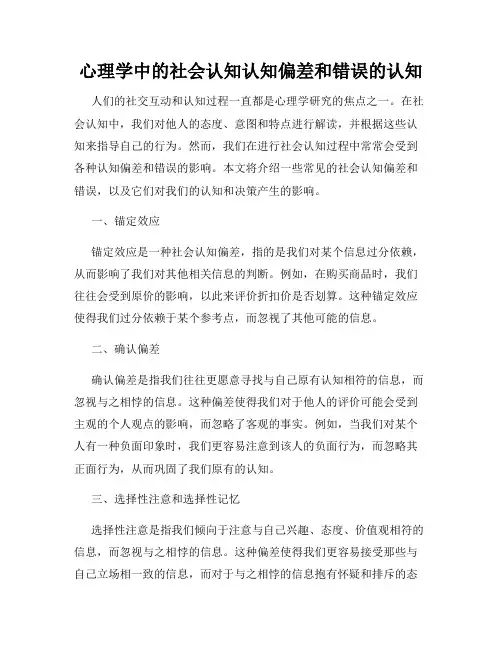 心理学中的社会认知认知偏差和错误的认知

人们的社交互动和认知过程一直都是心理学研究的焦点之一。在社会认知中，我们对他人的态度、意图和特点进行解读，并根据这些认知来指导自己的行为。然而，我们在进行社会认知过程中常常会受到各种认知偏差和错误的影响。本文将介绍一些常见的社会认知偏差和错误，以及它们对我们的认知和决策产生的影响。

一、锚定效应

锚定效应是一种社会认知偏差，指的是我们对某个信息过分依赖，从而影响了我们对其他相关信息的判断。例如，在购买商品时，我们往往会受到原价的影响，以此来评价折扣价是否划算。这种锚定效应使得我们过分依赖于某个参考点，而忽视了其他可能的信息。

二、确认偏差

确认偏差是指我们往往更愿意寻找与自己原有认知相符的信息，而忽视与之相悖的信息。这种偏差使得我们对于他人的评价可能会受到主观的个人观点的影响，而忽略了客观的事实。例如，当我们对某个人有一种负面印象时，我们更容易注意到该人的负面行为，而忽略其正面行为，从而巩固了我们原有的认知。

三、选择性注意和选择性记忆

选择性注意是指我们倾向于注意与自己兴趣、态度、价值观相符的信息，而忽视与之相悖的信息。这种偏差使得我们更容易接受那些与自己立场相一致的信息，而对于与之相悖的信息抱有怀疑和排斥的态